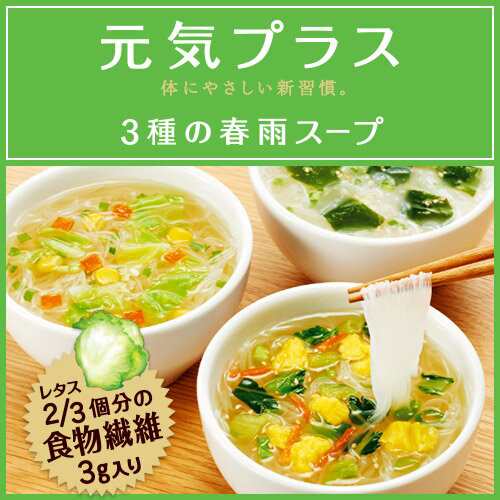 元気プラス
体にやさしい新習慣。
3種の春雨スープ

レタス
2/3個分の
食物繊維
3g入り